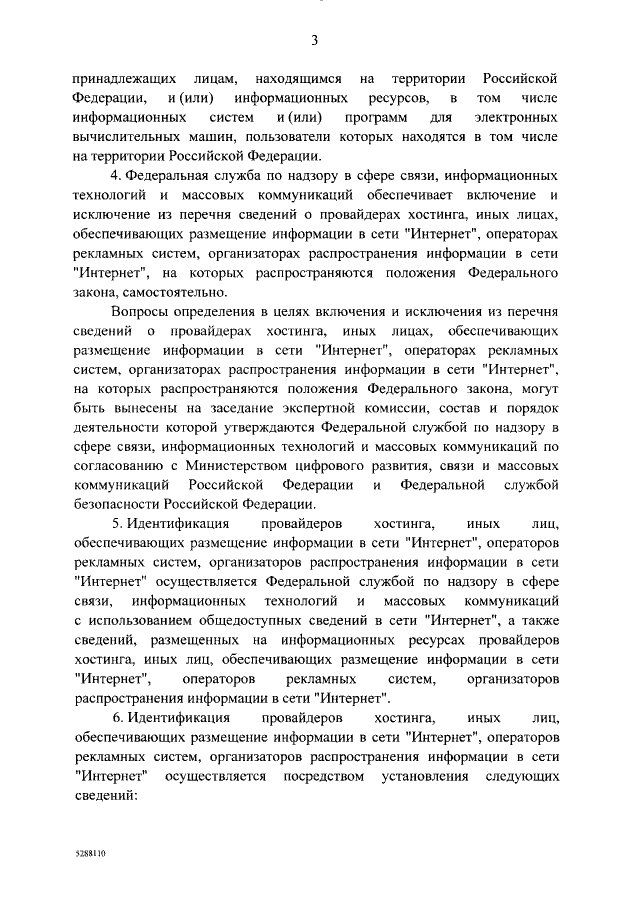 3

принадлежащих лицам, находящимся на территории Российской Федерации, и (или) информационных ресурсов, в том числе информационных систем и (или) программ для электронных вычислительных машин, пользователи которых находятся в том числе на территории Российской Федерации.

4. Федеральная служба по надзору в сфере связи, информационных технологий и массовых коммуникаций обеспечивает включение и исключение из перечня сведений о провайдерах хостинга, иных лицах, обеспечивающих размещение информации в сети "Интернет", операторах рекламных систем, организаторах распространения информации в сети "Интернет", на которых распространяются положения Федерального закона, самостоятельно.

Вопросы определения в целях включения и исключения из перечня сведений о провайдерах хостинга, иных лицах, обеспечивающих размещение информации в сети "Интернет", операторах рекламных систем, организаторах распространения информации в сети "Интернет", на которых распространяются положения Федерального закона, могут быть вынесены на заседание экспертной комиссии, состав и порядок деятельности которой утверждаются Федеральной службой по надзору в сфере связи, информационных технологий и массовых коммуникаций по согласованию с Министерством цифрового развития, связи и массовых коммуникаций Российской Федерации и Федеральной службой безопасности Российской Федерации.

5. Идентификация провайдеров хостинга, иных лиц, обеспечивающих размещение информации в сети "Интернет", операторов рекламных систем, организаторов распространения информации в сети "Интернет" осуществляется Федеральной службой по надзору в сфере связи, информационных технологий и массовых коммуникаций с использованием общедоступных сведений в сети "Интернет", а также сведений, размещенных на информационных ресурсах провайдеров хостинга, иных лиц, обеспечивающих размещение информации в сети "Интернет", операторов рекламных систем, организаторов распространения информации в сети "Интернет".

6. Идентификация провайдеров хостинга, иных лиц, обеспечивающих размещение информации в сети "Интернет", операторов рекламных систем, организаторов распространения информации в сети "Интернет" осуществляется посредством установления следующих сведений:

5288110